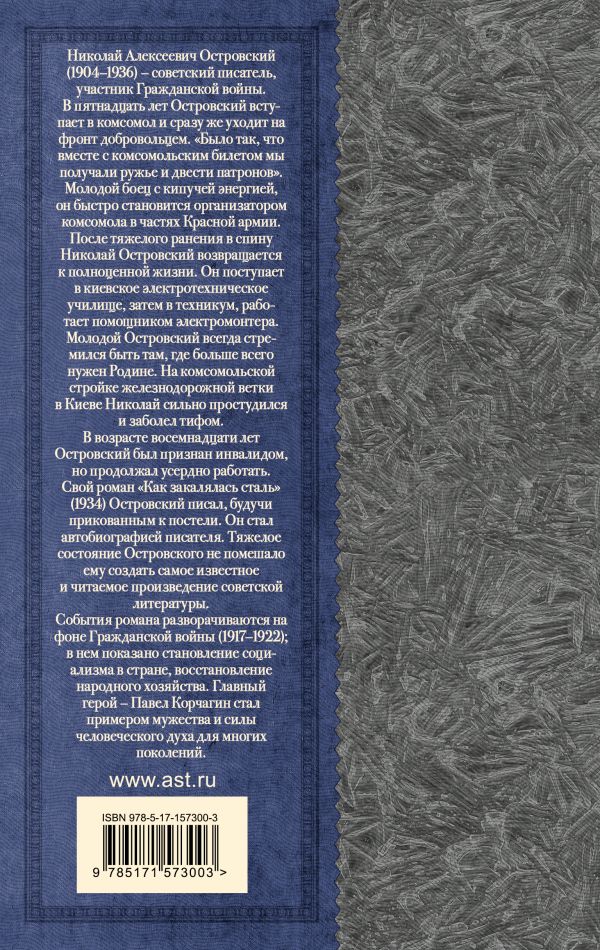 Николай Алексеевич Островский (1904–1936) – советский писатель, участник Гражданской войны.

В пятнадцать лет Островский вступает в комсомол и сразу же уходит на фронт добровольцем. «Было так, что вместе с комсомольским билетом мы получали ружье и двести патронов». Молодой боец с кипучей энергией, он быстро становится организатором комсомола в частях Красной армии. После тяжелого ранения в спину Николай Островский возвращается к полноценной жизни. Он поступает в киевское электротехническое училище, затем в техникум, работает помощником электромонтера. Молодой Островский всегда стремился быть там, где больше всего нужен Родине. На комсомольской стройке железнодорожной ветки в Киеве Николай сильно простудился и заболел тифом.

В возрасте восемнадцати лет Островский был признан инвалидом, но продолжал усердно работать. Свой роман «Как закалялась сталь» (1934) Островский писал, будучи прикованным к постели. Он стал автобиографией писателя. Тяжелое состояние Островского не помешало ему создать самое известное и читаемое произведение советской литературы.

События романа разворачиваются на фоне Гражданской войны (1917–1922); в нем показано становление социализма в стране, восстановление народного хозяйства. Главный герой – Павел Корчагин стал примером мужества и силы человеческого духа для многих поколений.

www.ast.ru

ISBN 978-5-17-157300-3

9 785171 573003 >